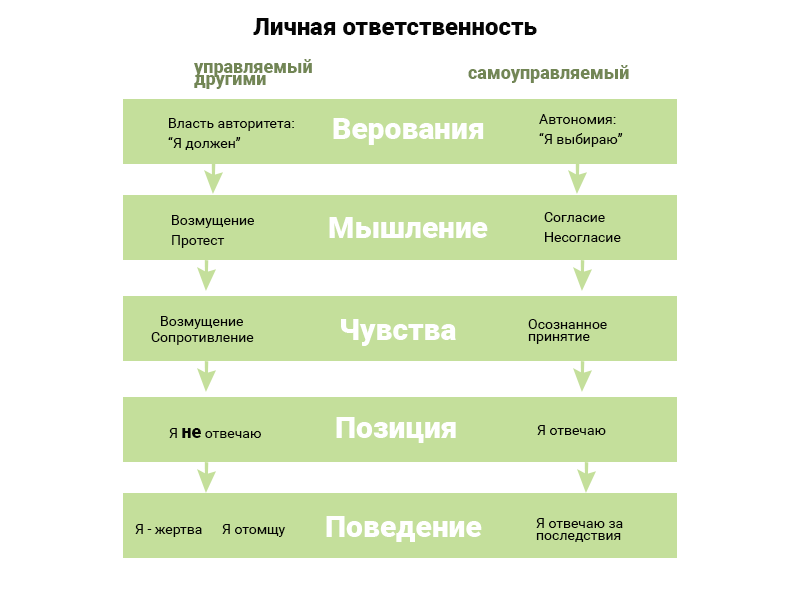 Личная ответственность

управляемый другими

самоуправляемый

Власть авторитета: “Я должен”

Верования

Автономия: “Я выбираю”

Возмущение
Протест

Мышление

Согласие
Несогласие

Возмущение
Сопротивление

Чувства

Осознанное принятие

Я не отвечаю

Позиция

Я отвечаю

Я - жертва

Я отомщу

Поведение

Я отвечаю за последствия